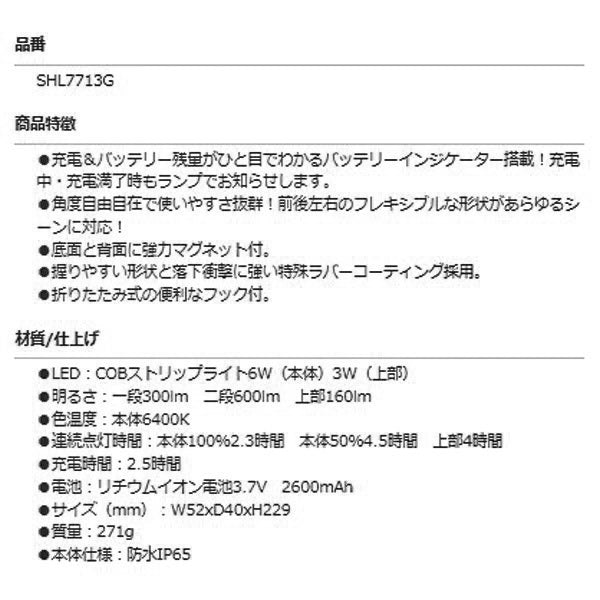 品番

SHL7713G

商品特徴

●充電＆バッテリー残量がひと目でわかるバッテリーインジケーター搭載！充電中・充電満了時もランプでお知らせします。
●角度自由自在で使いやすさ抜群！前後左右のフレキシブルな形状があらゆるシーンに対応！
●底面と背面に強力マグネット付。
●握りやすい形状と落下衝撃に強い特殊ラバーコーティング採用。
●折りたたみ式の便利なフック付。

材質/仕上げ

●LED：COBストリップライト6W（本体）3W（上部）
●明るさ：一段300lm　二段600lm　上部160lm
●色温度：本体6400K
●連続点灯時間：本体100%2.3時間　本体50%4.5時間　上部4時間
●充電時間：2.5時間
●電池：リチウムイオン電池3.7V　2600mAh
●サイズ（mm）：W52xD40xH229
●質量：271g
●本体仕様：防水IP65